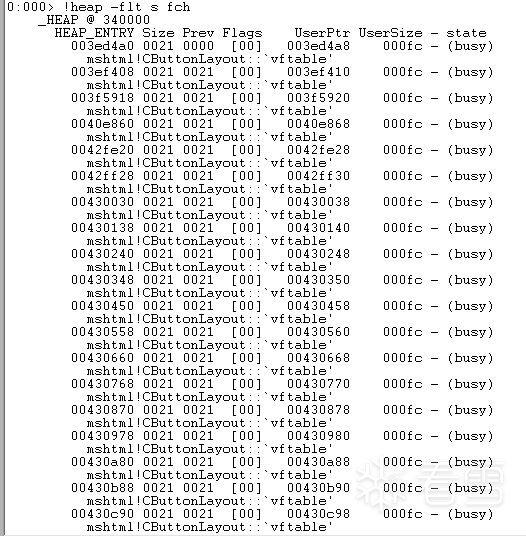 0:000> !heap -flt s fch
    _HEAP @ 340000
      HEAP_ENTRY Size Prev Flags    UserPtr UserSize - state
        003ed4a0 0021 0000  [00]   003ed4a8    000fc - (busy)
          mshtml!CButtonLayout::`vftable'
        003ef408 0021 0021  [00]   003ef410    000fc - (busy)
          mshtml!CButtonLayout::`vftable'
        003f5918 0021 0021  [00]   003f5920    000fc - (busy)
          mshtml!CButtonLayout::`vftable'
        0040e860 0021 0021  [00]   0040e868    000fc - (busy)
          mshtml!CButtonLayout::`vftable'
        0042fe20 0021 0021  [00]   0042fe28    000fc - (busy)
          mshtml!CButtonLayout::`vftable'
        0042ff28 0021 0021  [00]   0042ff30    000fc - (busy)
          mshtml!CButtonLayout::`vftable'
        00430030 0021 0021  [00]   00430038    000fc - (busy)
          mshtml!CButtonLayout::`vftable'
        00430138 0021 0021  [00]   00430140    000fc - (busy)
          mshtml!CButtonLayout::`vftable'
        00430240 0021 0021  [00]   00430248    000fc - (busy)
          mshtml!CButtonLayout::`vftable'
        00430348 0021 0021  [00]   00430350    000fc - (busy)
          mshtml!CButtonLayout::`vftable'
        00430450 0021 0021  [00]   00430458    000fc - (busy)
          mshtml!CButtonLayout::`vftable'
        00430558 0021 0021  [00]   00430560    000fc - (busy)
          mshtml!CButtonLayout::`vftable'
        00430660 0021 0021  [00]   00430668    000fc - (busy)
          mshtml!CButtonLayout::`vftable'
        00430768 0021 0021  [00]   00430770    000fc - (busy)
          mshtml!CButtonLayout::`vftable'
        00430870 0021 0021  [00]   00430878    000fc - (busy)
          mshtml!CButtonLayout::`vftable'
        00430978 0021 0021  [00]   00430980    000fc - (busy)
          mshtml!CButtonLayout::`vftable'
        00430a80 0021 0021  [00]   00430a88    000fc - (busy)
          mshtml!CButtonLayout::`vftable'
        00430b88 0021 0021  [00]   00430b90    000fc - (busy)
          mshtml!CButtonLayout::`vftable'
        00430c90 0021 0021  [00]   00430c98    000fc - (busy)
          mshtml!CButtonLayout::`vftable'
看雪